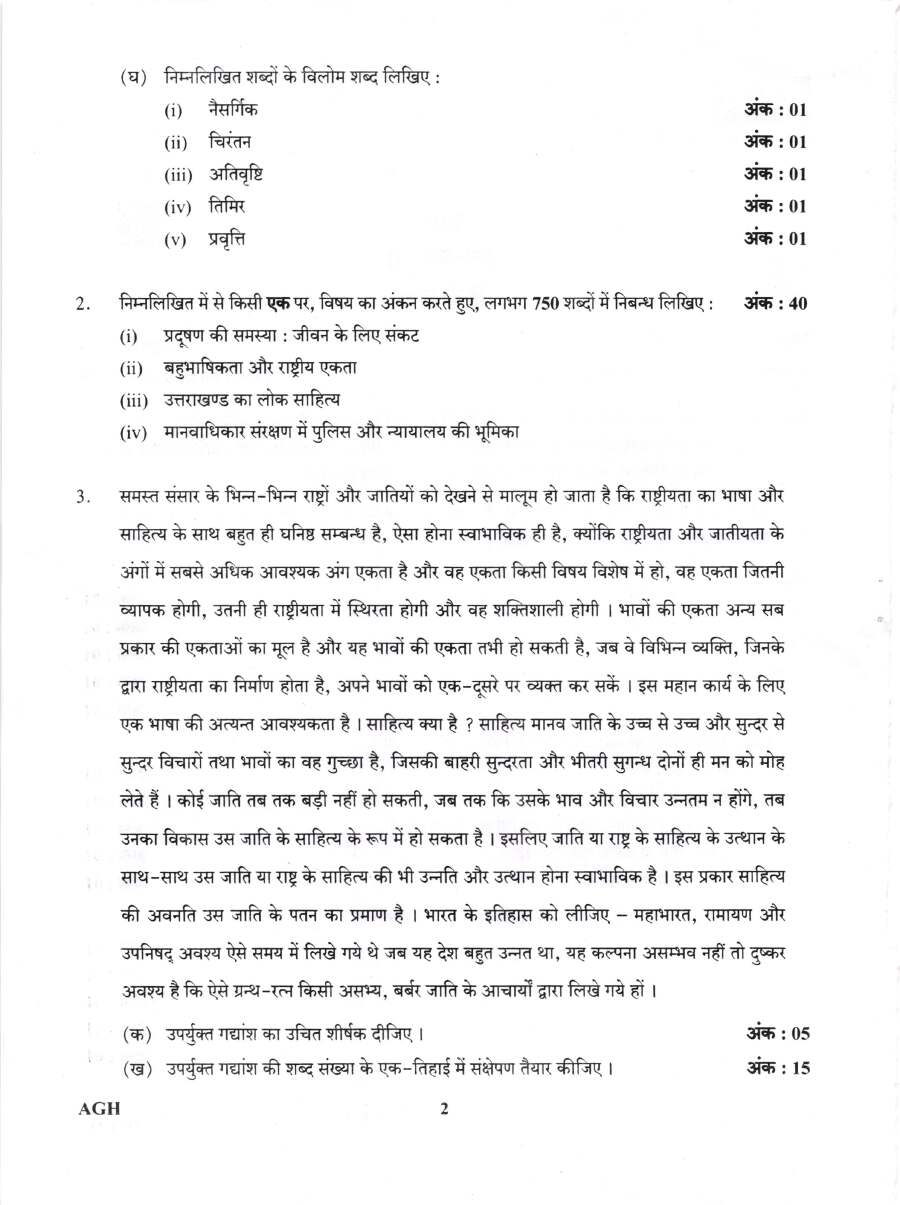 (घ) निम्नलिखित शब्दों के विलोम शब्द लिखिए :

(i) नैसर्गिक अंक : 01

(ii) चिरंतन अंक : 01

(iii) अतिवृष्टि अंक : 01

(iv) तिमिर अंक : 01

(v) प्रवृत्ति अंक : 01

2. निम्नलिखित में से किसी एक पर, विषय का अंकन करते हुए, लगभग 750 शब्दों में निबन्ध लिखिए : अंक : 40

(i) प्रदूषण की समस्या : जीवन के लिए संकट

(ii) बहुभाषिकता और राष्ट्रीय एकता

(iii) उत्तराखण्ड का लोक साहित्य

(iv) मानवाधिकार संरक्षण में पुलिस और न्यायालय की भूमिका

3. समस्त संसार के भिन्न-भिन्न राष्ट्रों और जातियों को देखने से मालूम हो जाता है कि राष्ट्रीयता का भाषा और साहित्य के साथ बहुत ही घनिष्ठ सम्बन्ध है, ऐसा होना स्वाभाविक ही है, क्योंकि राष्ट्रीयता और जातीयता के अंगों में सबसे अधिक आवश्यक अंग एकता है और वह एकता किसी विषय विशेष में हो, वह एकता जितनी व्यापक होगी, उतनी ही राष्ट्रीयता में स्थिरता होगी और वह शक्तिशाली होगी । भावों की एकता अन्य सब प्रकार की एकताओं का मूल है और यह भावों की एकता तभी हो सकती है, जब वे विभिन्न व्यक्ति, जिनके द्वारा राष्ट्रीयता का निर्माण होता है, अपने भावों को एक-दूसरे पर व्यक्त कर सकें । इस महान कार्य के लिए एक भाषा की अत्यन्त आवश्यकता है । साहित्य क्या है ? साहित्य मानव जाति के उच्च से उच्च और सुन्दर से सुन्दर विचारों तथा भावों का वह गुच्छा है, जिसकी बाहरी सुन्दरता और भीतरी सुगन्ध दोनों ही मन को मोह लेते हैं । कोई जाति तब तक बड़ी नहीं हो सकती, जब तक कि उसके भाव और विचार उन्नतम न होंगे, तब उनका विकास उस जाति के साहित्य के रूप में हो सकता है । इसलिए जाति या राष्ट्र के साहित्य के उत्थान के साथ-साथ उस जाति या राष्ट्र के साहित्य की भी उन्नति और उत्थान होना स्वाभाविक है । इस प्रकार साहित्य की अवनति उस जाति के पतन का प्रमाण है । भारत के इतिहास को लीजिए – महाभारत, रामायण और उपनिषद् अवश्य ऐसे समय में लिखे गये थे जब यह देश बहुत उन्नत था, यह कल्पना असम्भव नहीं तो दुष्कर अवश्य है कि ऐसे ग्रन्थ-रत्न किसी असभ्य, बर्बर जाति के आचार्यों द्वारा लिखे गये हों ।

(क) उपर्युक्त गद्यांश का उचित शीर्षक दीजिए । अंक : 05

(ख) उपर्युक्त गद्यांश की शब्द संख्या के एक-तिहाई में संक्षेपण तैयार कीजिए । अंक : 15

AGH

2